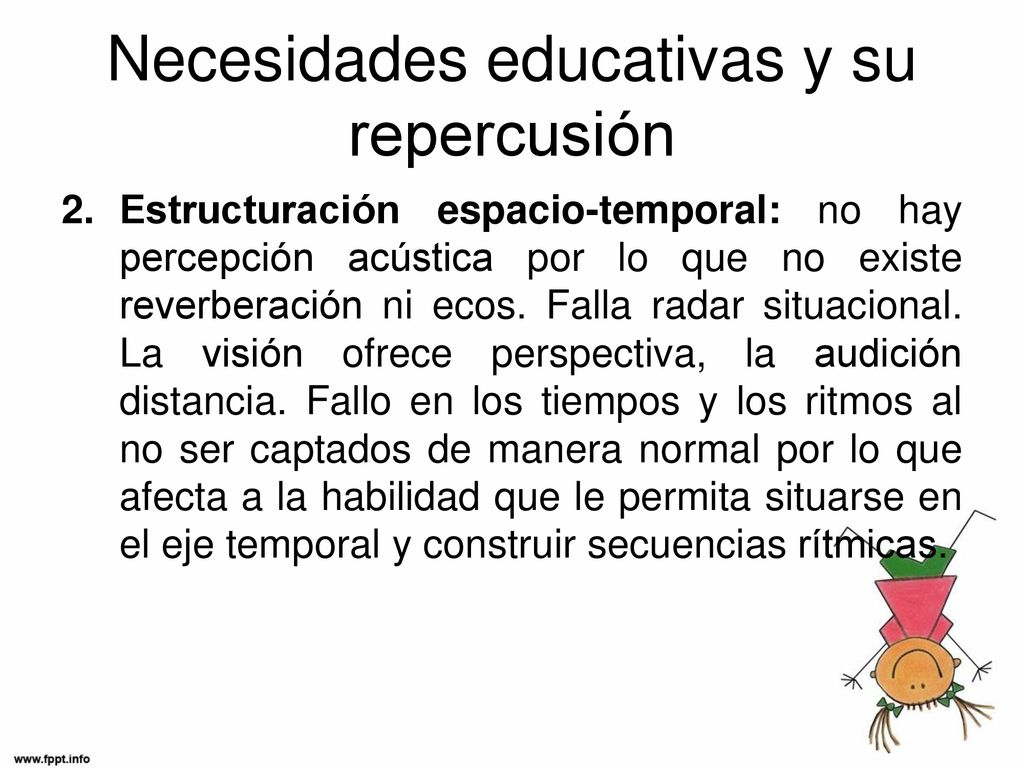 Necesidades educativas y su repercusión

2. Estructuración espacio-temporal: no hay percepción acústica por lo que no existe reverberación ni ecos. Falla radar situacional. La visión ofrece perspectiva, la audición distancia. Fallo en los tiempos y los ritmos al no ser captados de manera normal por lo que afecta a la habilidad que le permita situarse en el eje temporal y construir secuencias rítmicas.

www.fppt.info